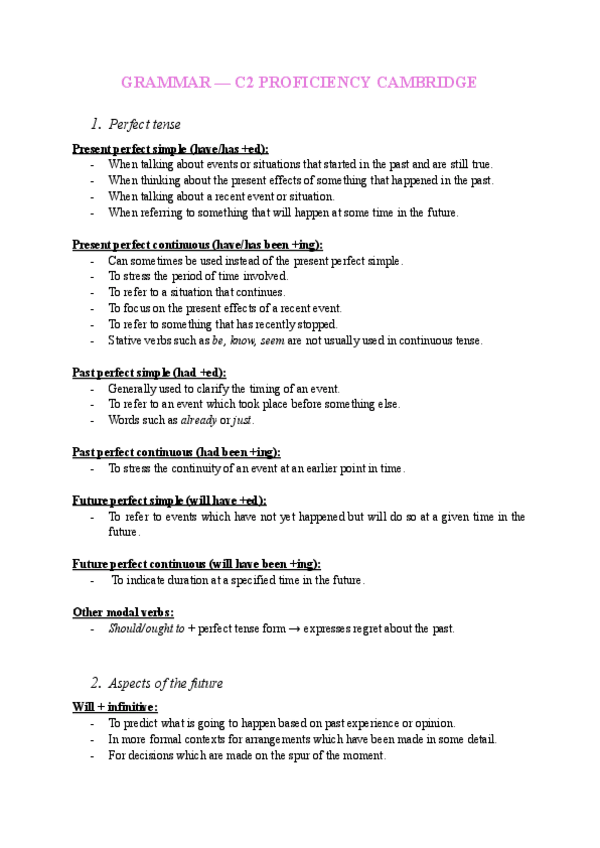 GRAMMAR — C2 PROFICIENCY CAMBRIDGE

1. Perfect tense

Present perfect simple (have/has +ed):
- When talking about events or situations that started in the past and are still true.
- When thinking about the present effects of something that happened in the past.
- When talking about a recent event or situation.
- When referring to something that will happen at some time in the future.

Present perfect continuous (have/has been +ing):
- Can sometimes be used instead of the present perfect simple.
- To stress the period of time involved.
- To refer to a situation that continues.
- To focus on the present effects of a recent event.
- To refer to something that has recently stopped.
- Stative verbs such as be, know, seem are not usually used in continuous tense.

Past perfect simple (had +ed):
- Generally used to clarify the timing of an event.
- To refer to an event which took place before something else.
- Words such as already or just.

Past perfect continuous (had been +ing):
- To stress the continuity of an event at an earlier point in time.

Future perfect simple (will have +ed):
- To refer to events which have not yet happened but will do so at a given time in the future.

Future perfect continuous (will have been +ing):
- To indicate duration at a specified time in the future.

Other modal verbs:
- Should/ought to + perfect tense form → expresses regret about the past.

2. Aspects of the future

Will + infinitive:
- To predict what is going to happen based on past experience or opinion.
- In more formal contexts for arrangements which have been made in some detail.
- For decisions which are made on the spur of the moment.